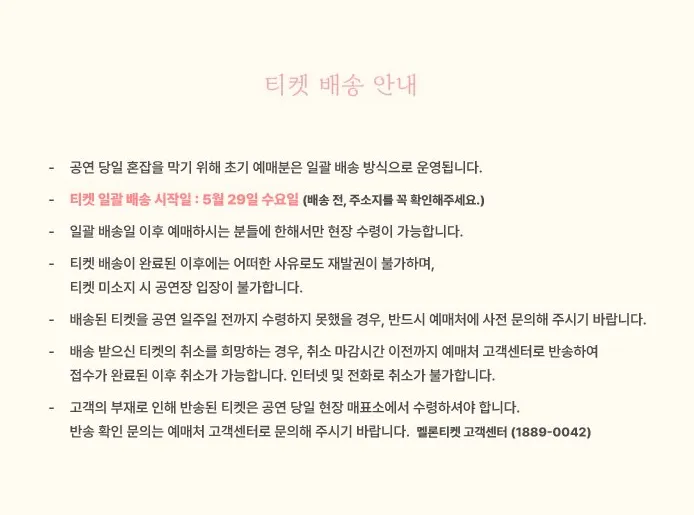 티켓 배송 안내

- 공연 당일 혼잡을 막기 위해 초기 예매분은 일괄 배송 방식으로 운영됩니다.

- 티켓 일괄 배송 시작일 : 5월 29일 수요일 (배송 전, 주소지를 꼭 확인해주세요.)

- 일괄 배송일 이후 예매하시는 분들에 한해서만 현장 수령이 가능합니다.

- 티켓 배송이 완료된 이후에는 어떠한 사유로도 재발권이 불가하며, 티켓 미소지 시 공연장 입장이 불가합니다.

- 배송된 티켓을 공연 일주일 전까지 수령하지 못했을 경우, 반드시 예매처에 사전 문의해 주시기 바랍니다.

- 배송 받으신 티켓의 취소를 희망하는 경우, 취소 마감시간 이전까지 예매처 고객센터로 반송하여 접수가 완료된 이후 취소가 가능합니다. 인터넷 및 전화로 취소가 불가합니다.

- 고객의 부재로 인해 반송된 티켓은 공연 당일 현장 매표소에서 수령하셔야 합니다. 반송 확인 문의는 예매처 고객센터로 문의해 주시기 바랍니다. 멜론티켓 고객센터 (1889-0042)